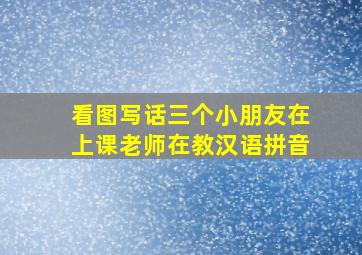 看图写话三个小朋友在上课老师在教汉语拼音